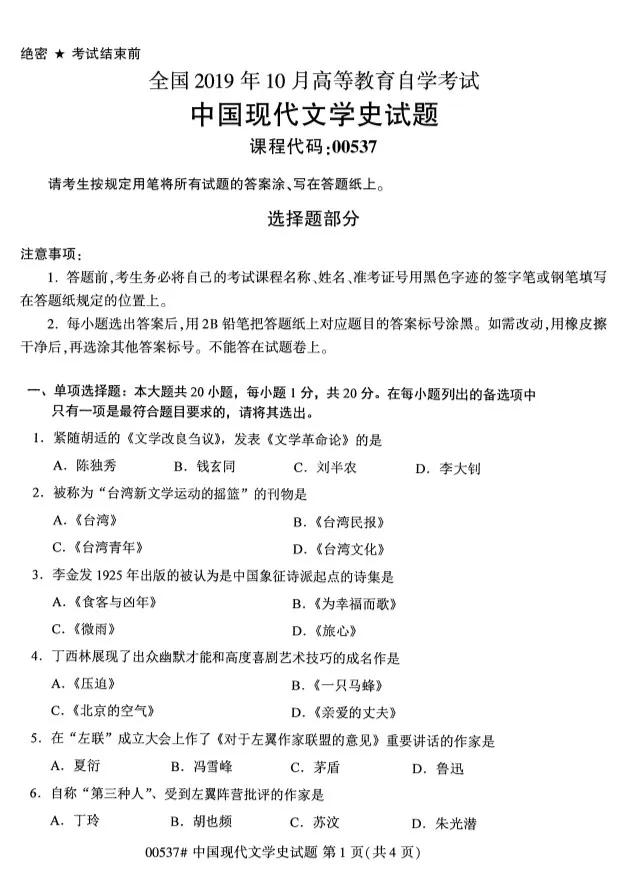 绝密 ★ 考试结束前

全国2019年10月高等教育自学考试

中国现代文学史试题

课程代码:00537

请考生按规定用笔将所有试题的答案涂、写在答题纸上。

选择题部分

注意事项:

1. 答题前,考生务必将自己的考试课程名称、姓名、准考证号用黑色字迹的签字笔或钢笔填写在答题纸规定的位置上。

2. 每小题选出答案后,用2B铅笔把答题纸上对应题目的答案标号涂黑。如需改动,用橡皮擦干净后,再选涂其他答案标号。不能答在试题卷上。

一、单项选择题:本大题共20小题,每小题1分,共20分。在每小题列出的备选项中只有一项是最符合题目要求的,请将其选出。

1. 紧随胡适的《文学改良刍议》,发表《文学革命论》的是

A. 陈独秀 B. 钱玄同 C. 刘半农 D. 李大钊

2. 被称为“台湾新文学运动的摇篮”的刊物是

A.《台湾》 B.《台湾民报》

C.《台湾青年》 D.《台湾文化》

3. 李金发1925年出版的被认为是中国象征诗派起点的诗集是

A.《食客与凶年》 B.《为幸福而歌》

C.《微雨》 D.《旅心》

4. 丁西林展现了出众幽默才能和高度喜剧艺术技巧的成名作是

A.《压迫》 B.《一只马蜂》

C.《北京的空气》 D.《亲爱的丈夫》

5. 在“左联”成立大会上作了《对于左翼作家联盟的意见》重要讲话的作家是

A. 夏衍 B. 冯雪峰 C. 茅盾 D. 鲁迅

6. 自称“第三种人”、受到左翼阵营批评的作家是

A. 丁玲 B. 胡也频 C. 苏汶 D. 朱光潜

00537# 中国现代文学史试题 第1页(共4页)